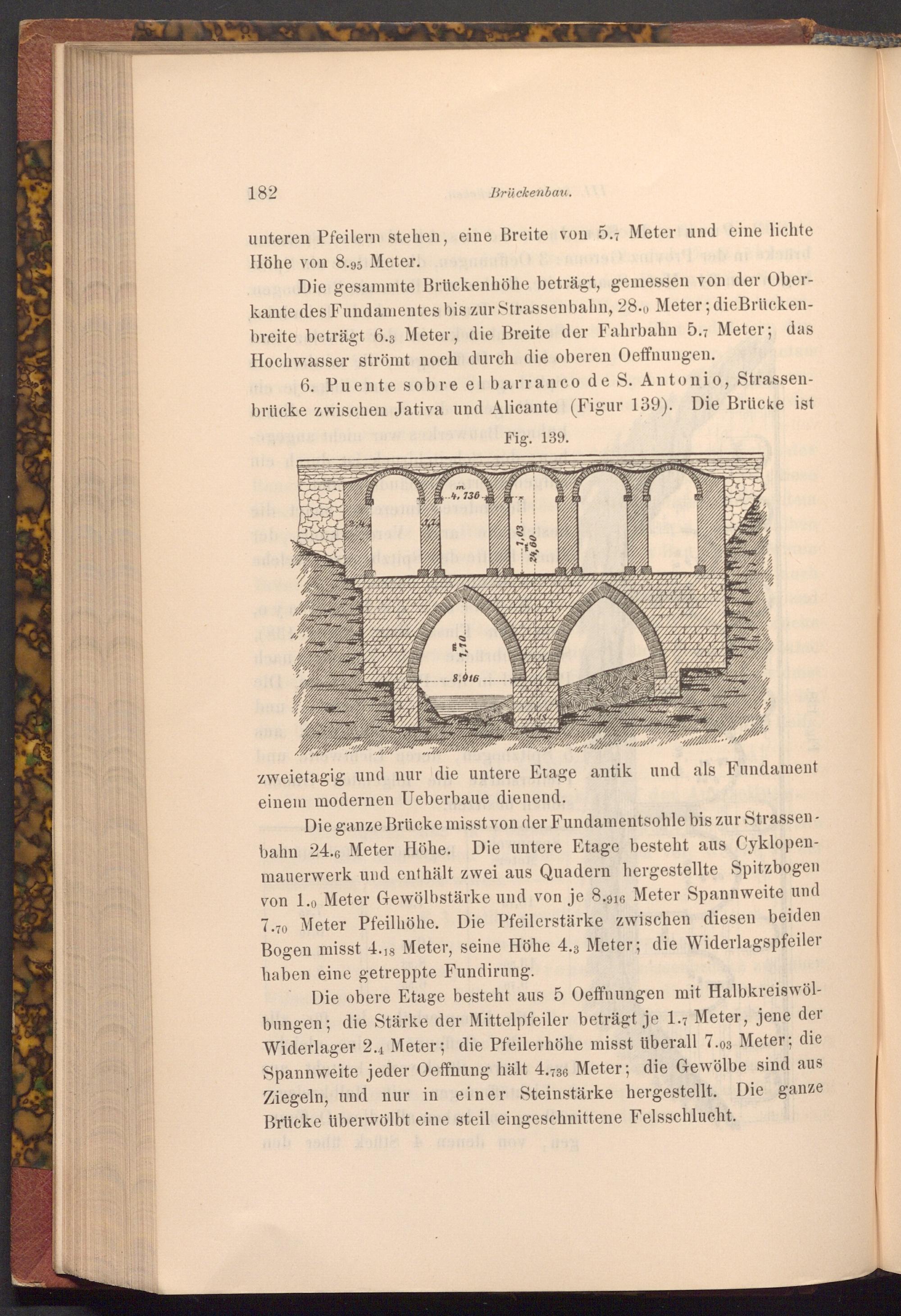 182 Brückenbau.

unteren Pfeilern stehen, eine Breite von $5._7$ Meter und eine lichte Höhe von $8._{95}$ Meter.

Die gesammte Brückenhöhe beträgt, gemessen von der Oberkante des Fundamentes bis zur Strassenbahn, $28._0$ Meter; die Brückenbreite beträgt $6._3$ Meter, die Breite der Fahrbahn $5._7$ Meter; das Hochwasser strömt noch durch die oberen Oeffnungen.

6. Puente sobre el barranco de S. Antonio, Strassenbrücke zwischen Jativa und Alicante (Figur 139). Die Brücke ist

Fig. 139.

m 4,736
2,4
1,7
7,03
m 24,60
m 7,70
8,916

zweietagig und nur die untere Etage antik und als Fundament einem modernen Ueberbaue dienend.

Die ganze Brücke misst von der Fundamentsohle bis zur Strassenbahn $24._6$ Meter Höhe. Die untere Etage besteht aus Cyklopenmauerwerk und enthält zwei aus Quadern hergestellte Spitzbogen von $1._0$ Meter Gewölbstärke und von je $8._{916}$ Meter Spannweite und $7._{70}$ Meter Pfeilhöhe. Die Pfeilerstärke zwischen diesen beiden Bogen misst $4._{18}$ Meter, seine Höhe $4._3$ Meter; die Widerlagspfeiler haben eine getreppte Fundirung.

Die obere Etage besteht aus 5 Oeffnungen mit Halbkreiswölbungen; die Stärke der Mittelpfeiler beträgt je $1._7$ Meter, jene der Widerlager $2._4$ Meter; die Pfeilerhöhe misst überall $7._{03}$ Meter; die Spannweite jeder Oeffnung hält $4._{736}$ Meter; die Gewölbe sind aus Ziegeln, und nur in einer Steinstärke hergestellt. Die ganze Brücke überwölbt eine steil eingeschnittene Felsschlucht.